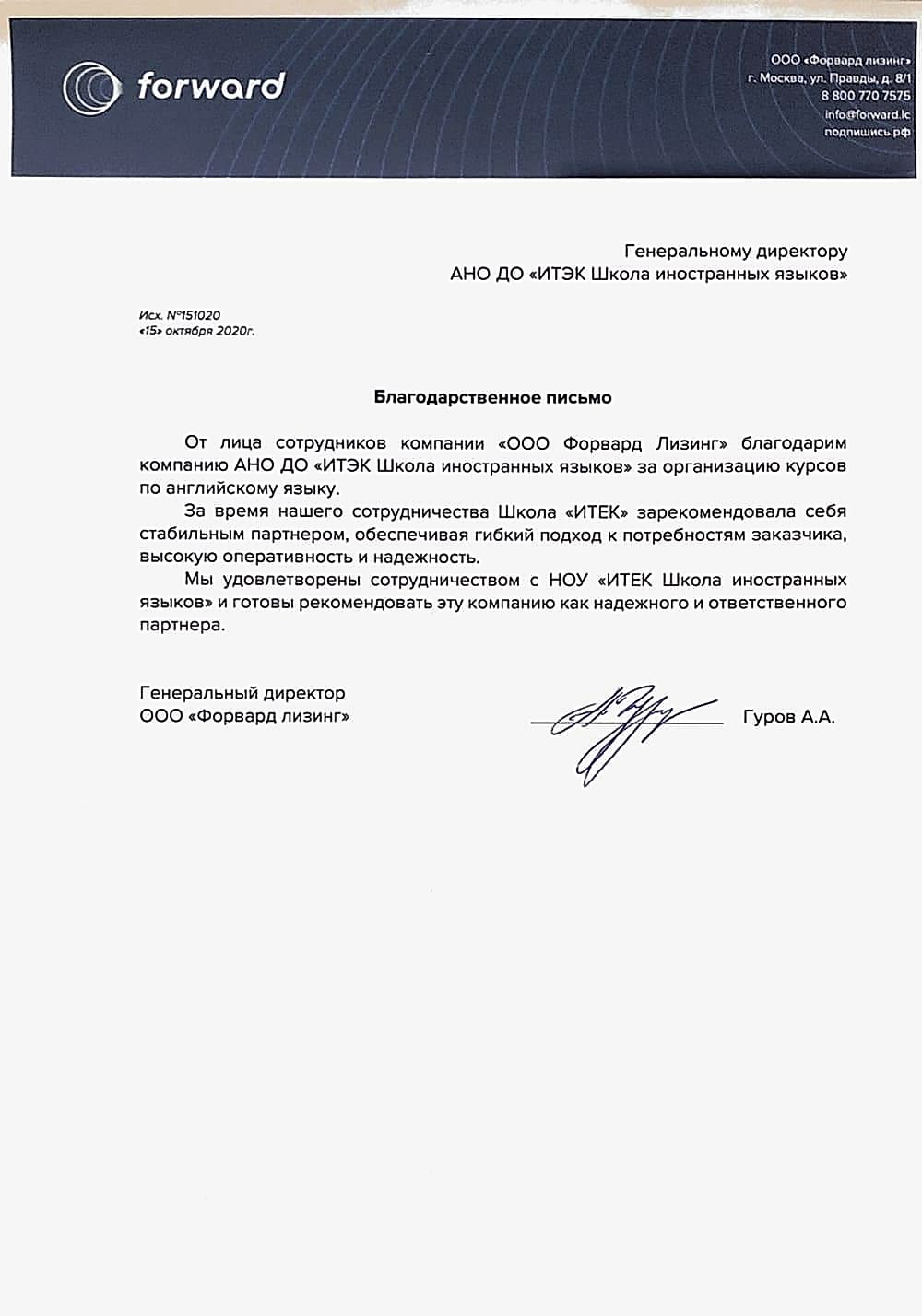 forward

ООО «Форвард лизинг»
г. Москва, ул. Правды, д. 8/1
8 800 770 7575
info@forward.lc
подпишись.рф

Генеральному директору
АНО ДО «ИТЭК Школа иностранных языков»

Исх. №151020
«15» октября 2020г.

Благодарственное письмо

От лица сотрудников компании «ООО Форвард Лизинг» благодарим компанию АНО ДО «ИТЭК Школа иностранных языков» за организацию курсов по английскому языку.

За время нашего сотрудничества Школа «ИТЕК» зарекомендовала себя стабильным партнером, обеспечивая гибкий подход к потребностям заказчика, высокую оперативность и надежность.

Мы удовлетворены сотрудничеством с НОУ «ИТЕК Школа иностранных языков» и готовы рекомендовать эту компанию как надежного и ответственного партнера.

Генеральный директор
ООО «Форвард лизинг»

Гуров А.А.